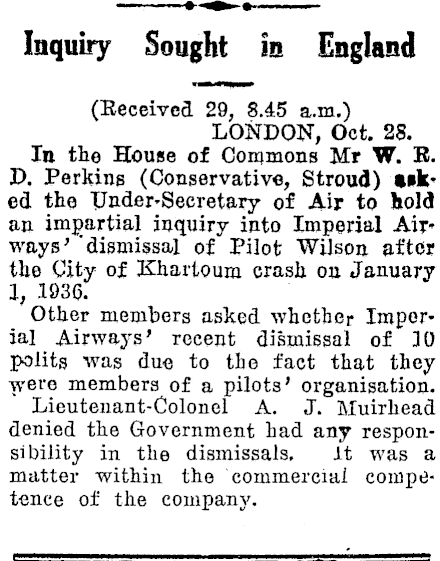 Inquiry Sought in England

(Received 29, 8.45 a.m.)
LONDON, Oct. 28.

In the House of Commons Mr W. R. D. Perkins (Conservative, Stroud) asked the Under-Secretary of Air to hold an impartial inquiry into Imperial Airways' dismissal of Pilot Wilson after the City of Khartoum crash on January 1, 1936.

Other members asked whether Imperial Airways' recent dismissal of 10 polits was due to the fact that they were members of a pilots' organisation.

Lieutenant-Colonel A. J. Muirhead denied the Government had any responsibility in the dismissals. It was a matter within the commercial competence of the company.